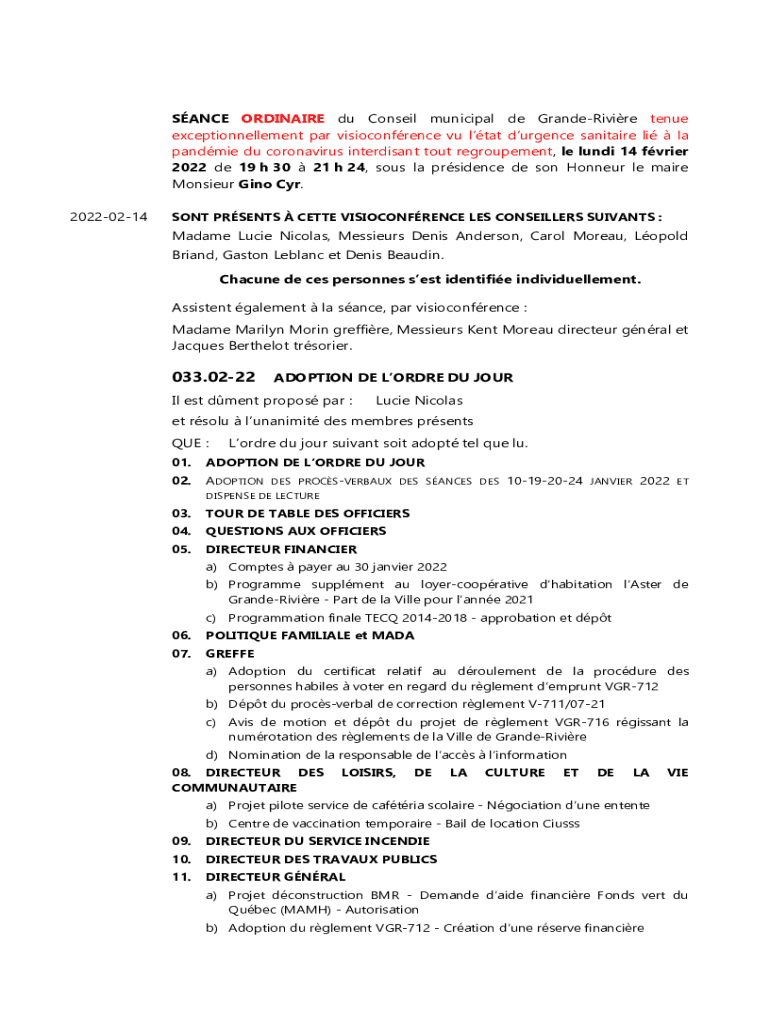 SÉANCE ORDINAIRE du Conseil municipal de Grande-Rivière tenue exceptionnellement par visioconférence vu l'état d'urgence sanitaire lié à la pandémie du coronavirus interdisant tout regroupement, le lundi 14 février 2022 de 19 h 30 à 21 h 24, sous la présidence de son Honneur le maire Monsieur Gino Cyr.

2022-02-14

SONT PRÉSENTS À CETTE VISIOCONFÉRENCE LES CONSEILLERS SUIVANTS :
Madame Lucie Nicolas, Messieurs Denis Anderson, Carol Moreau, Léopold Briand, Gaston Leblanc et Denis Beaudin.

Chacune de ces personnes s'est identifiée individuellement.

Assistent également à la séance, par visioconférence :
Madame Marilyn Morin greffière, Messieurs Kent Moreau directeur général et Jacques Berthelot trésorier.

033.02-22 ADOPTION DE L'ORDRE DU JOUR

Il est dûment proposé par : Lucie Nicolas
et résolu à l'unanimité des membres présents

QUE : L'ordre du jour suivant soit adopté tel que lu.
01. ADOPTION DE L'ORDRE DU JOUR
02. ADOPTION DES PROCÈS-VERBAUX DES SÉANCES DES 10-19-20-24 JANVIER 2022 ET DISPENSE DE LECTURE
03. TOUR DE TABLE DES OFFICIERS
04. QUESTIONS AUX OFFICIERS
05. DIRECTEUR FINANCIER
a) Comptes à payer au 30 janvier 2022
b) Programme supplément au loyer-coopérative d'habitation l'Aster de Grande-Rivière - Part de la Ville pour l'année 2021
c) Programmation finale TECQ 2014-2018 - approbation et dépôt
06. POLITIQUE FAMILIALE et MADA
07. GREFFE
a) Adoption du certificat relatif au déroulement de la procédure des personnes habiles à voter en regard du règlement d'emprunt VGR-712
b) Dépôt du procès-verbal de correction règlement V-711/07-21
c) Avis de motion et dépôt du projet de règlement VGR-716 régissant la numérotation des règlements de la Ville de Grande-Rivière
d) Nomination de la responsable de l'accès à l'information
08. DIRECTEUR DES LOISIRS, DE LA CULTURE ET DE LA VIE COMMUNAUTAIRE
a) Projet pilote service de cafétéria scolaire - Négociation d'une entente
b) Centre de vaccination temporaire - Bail de location Ciusss
09. DIRECTEUR DU SERVICE INCENDIE
10. DIRECTEUR DES TRAVAUX PUBLICS
11. DIRECTEUR GÉNÉRAL
a) Projet déconstruction BMR - Demande d'aide financière Fonds vert du Québec (MAMH) - Autorisation
b) Adoption du règlement VGR-712 - Création d'une réserve financière